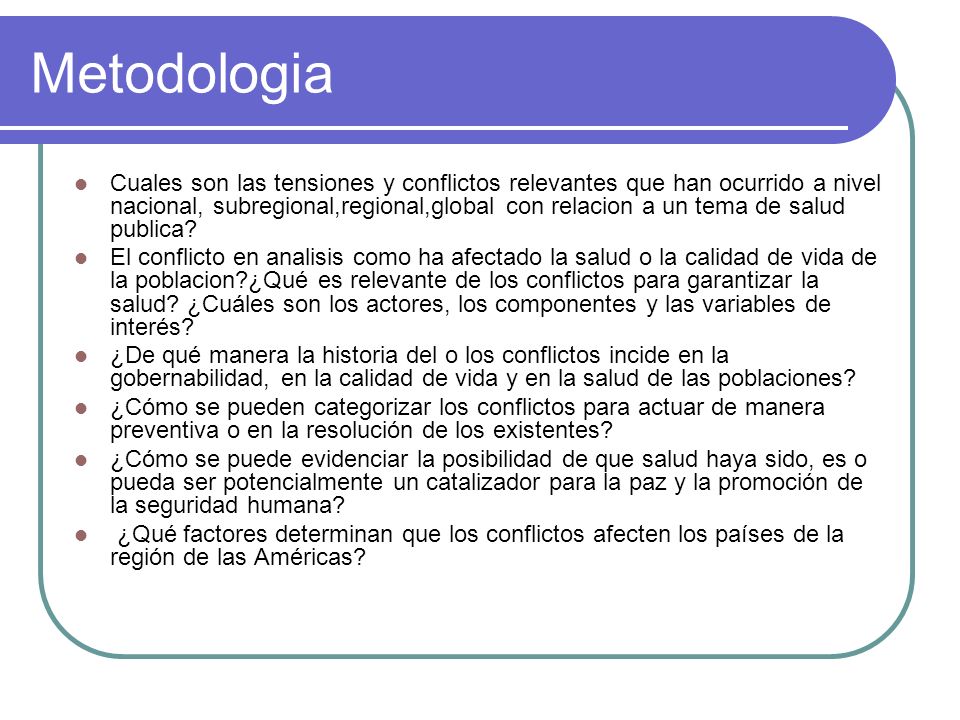 Metodologia

- Cuales son las tensiones y conflictos relevantes que han ocurrido a nivel nacional, subregional,regional,global con relacion a un tema de salud publica?
- El conflicto en analisis como ha afectado la salud o la calidad de vida de la poblacion?¿Qué es relevante de los conflictos para garantizar la salud? ¿Cuáles son los actores, los componentes y las variables de interés?
- ¿De qué manera la historia del o los conflictos incide en la gobernabilidad, en la calidad de vida y en la salud de las poblaciones?
- ¿Cómo se pueden categorizar los conflictos para actuar de manera preventiva o en la resolución de los existentes?
- ¿Cómo se puede evidenciar la posibilidad de que salud haya sido, es o pueda ser potencialmente un catalizador para la paz y la promoción de la seguridad humana?
- ¿Qué factores determinan que los conflictos afecten los países de la región de las Américas?